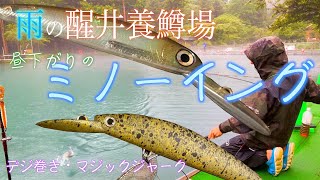 雨の醒井養鱒場

昼下がりの

ミノーイング

デジ巻き・マジックジャーク